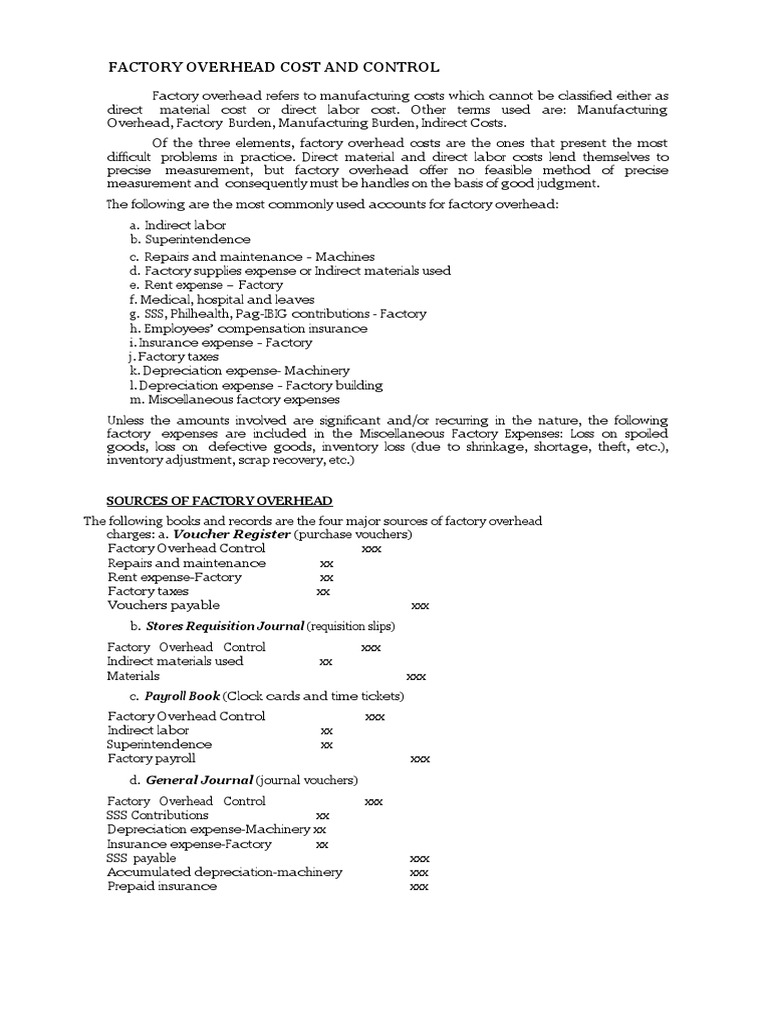 FACTORY OVERHEAD COST AND CONTROL

Factory overhead refers to manufacturing costs which cannot be classified either as direct material cost or direct labor cost. Other terms used are: Manufacturing Overhead, Factory Burden, Manufacturing Burden, Indirect Costs.

Of the three elements, factory overhead costs are the ones that present the most difficult problems in practice. Direct material and direct labor costs lend themselves to precise measurement, but factory overhead offer no feasible method of precise measurement and consequently must be handles on the bass of good judgment.

The following are the most commonly used accounts for factory overhead:

a. Indirect labor
b. Superintendence
c. Repairs and maintenance - Machines
d. Factory supplies expense or Indirect materials used
e. Rent expense – Factory
f. Medical, hospital and leaves
g. SSS, Philhealth, Pag-IBIG contributions - Factory
h. Employees' compensation insurance
i. Insurance expense - Factory
j. Factory taxes
k. Depreciation expense- Machinery
l. Depreciation expense - Factory building
m. Miscellaneous factory expenses

Unless the amounts involved are significant and/or recurring in the nature, the following factory expenses are included in the Miscellaneous Factory Expenses: Loss on spoiled goods, loss on defective goods, inventory loss (due to shrinkage, shortage, theft, etc.), inventory adjustment, scrap recovery, etc.)

SOURCES OF FACTORY OVERHEAD

The following books and records are the four major sources of factory overhead charges: a. Voucher Register (purchase vouchers)
Factory Overhead Control xxx
Repairs and maintenance xx
Rent expense-Factory xx
Factory taxes xx
Vouchers payable xxx

b. Stores Requisition Journal (requisition slips)
Factory Overhead Control xxx
Indirect materials used xx
Materials xxx

c. Payroll Book (Clock cards and time tickets)
Factory Overhead Control xxx
Indirect labor xx
Superintendence xx
Factory payroll xxx

d. General Journal (journal vouchers)
Factory Overhead Control xxx
SSS Contributions xx
Depreciation expense-Machinery xx
Insurance expense-Factory xx
SSS payable xxx
Accumulated depreciation-machinery xxx
Prepaid insurance xxx